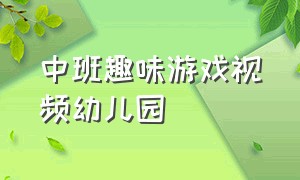 中班趣味游戏视频幼儿园